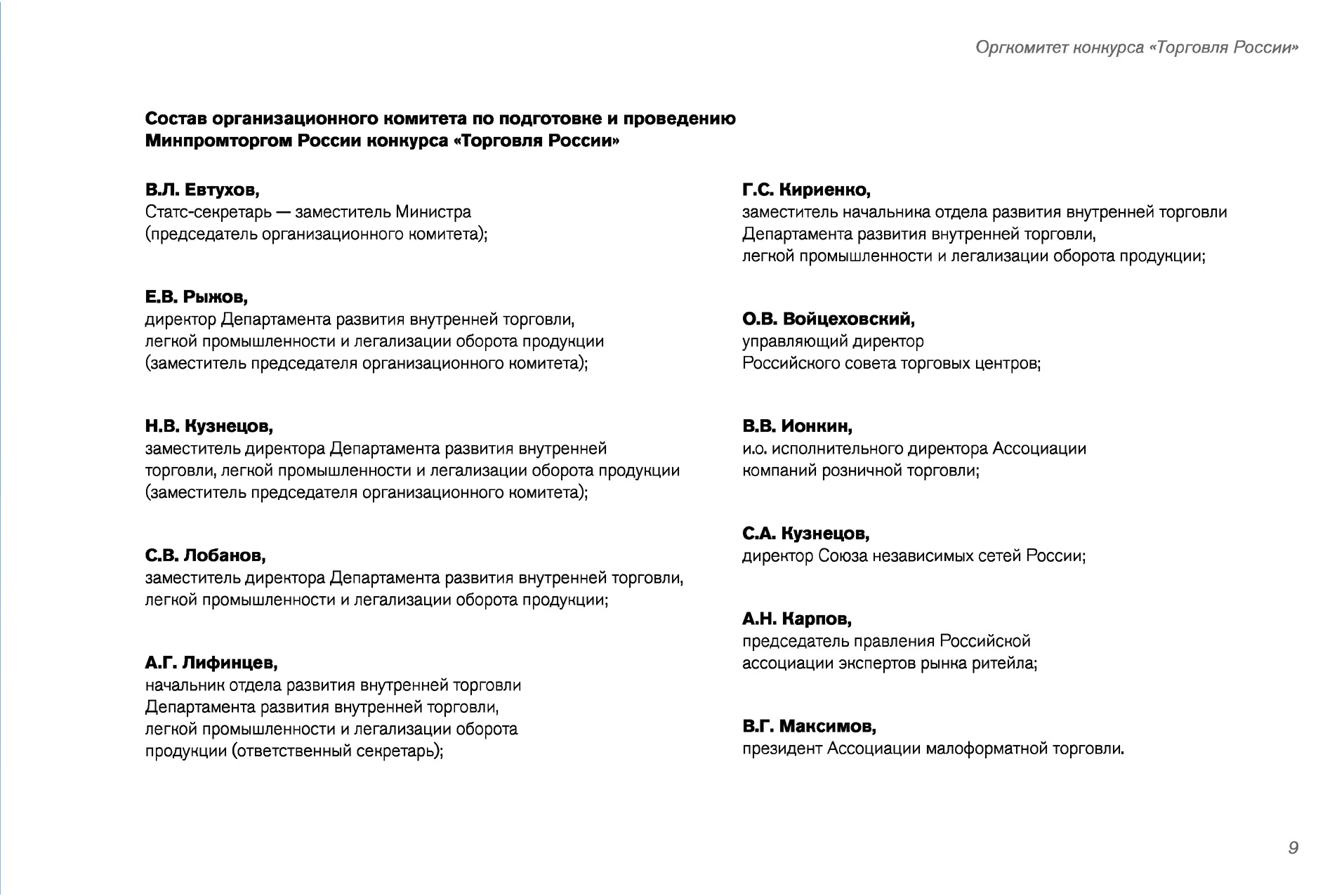 Оргкомитет конкурса «Торговля России»

Состав организационного комитета по подготовке и проведению Минпромторгом России конкурса «Торговля России»

В.Л. Евтухов,
Статс-секретарь — заместитель Министра (председатель организационного комитета);

Е.В. Рыжов,
директор Департамента развития внутренней торговли, легкой промышленности и легализации оборота продукции (заместитель председателя организационного комитета);

Н.В. Кузнецов,
заместитель директора Департамента развития внутренней торговли, легкой промышленности и легализации оборота продукции (заместитель председателя организационного комитета);

С.В. Лобанов,
заместитель директора Департамента развития внутренней торговли, легкой промышленности и легализации оборота продукции;

А.Г. Лифинцев,
начальник отдела развития внутренней торговли Департамента развития внутренней торговли, легкой промышленности и легализации оборота продукции (ответственный секретарь);

Г.С. Кириенко,
заместитель начальника отдела развития внутренней торговли Департамента развития внутренней торговли, легкой промышленности и легализации оборота продукции;

О.В. Войцеховский,
управляющий директор Российского совета торговых центров;

В.В. Ионкин,
и.о. исполнительного директора Ассоциации компаний розничной торговли;

С.А. Кузнецов,
директор Союза независимых сетей России;

А.Н. Карпов,
председатель правления Российской ассоциации экспертов рынка ритейла;

В.Г. Максимов,
президент Ассоциации малоформатной торговли.

9